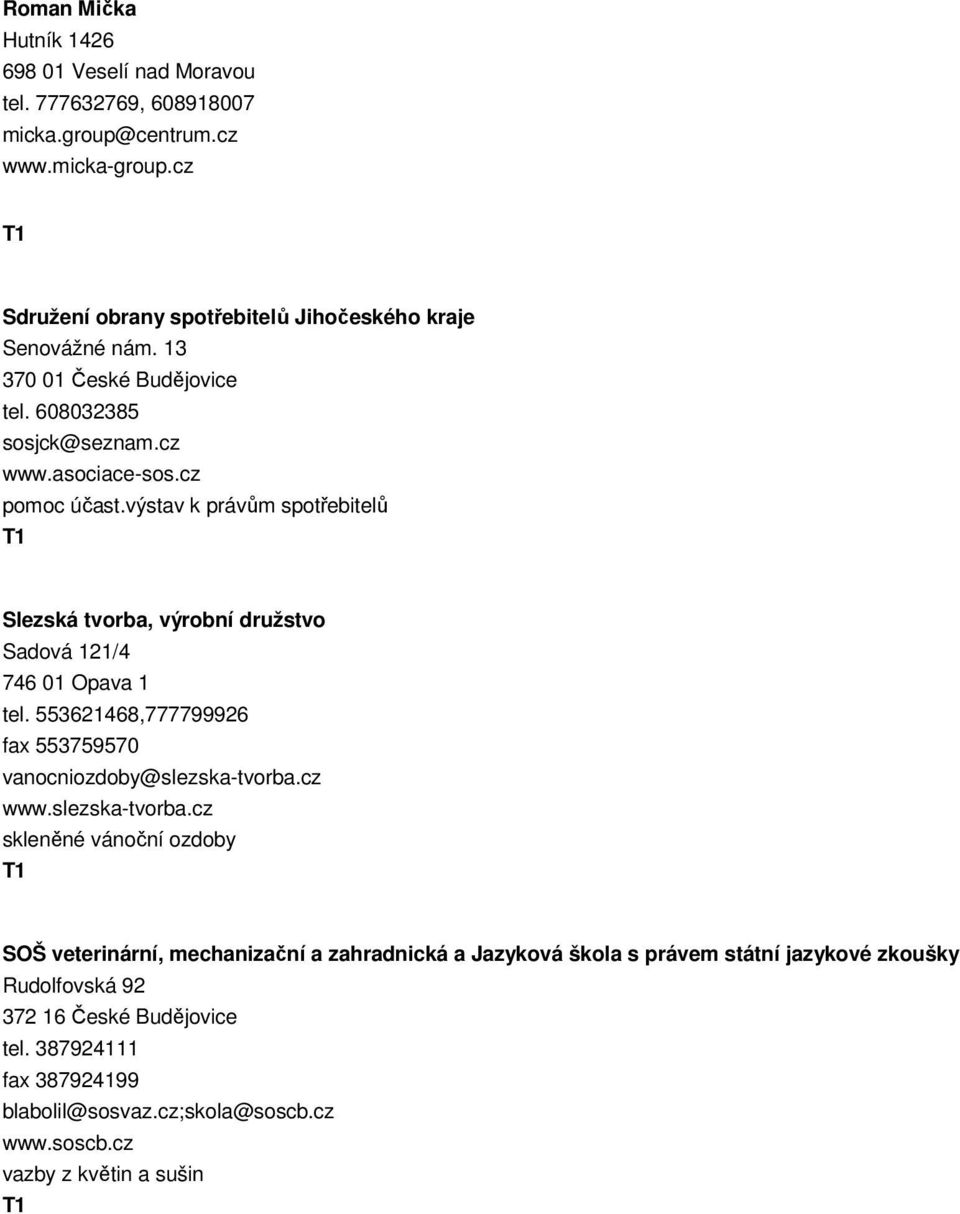 Roman Mička
Hutník 1426
698 01 Veselí nad Moravou
tel. 777632769, 608918007
micka.group@centrum.cz
www.micka-group.cz

T1

Sdružení obrany spotřebitelů Jihočeského kraje
Senovážné nám. 13
370 01 České Budějovice
tel. 608032385
sosjck@seznam.cz
www.asociace-sos.cz
pomoc účast.výstav k právům spotřebitelů
T1

Slezská tvorba, výrobní družstvo
Sadová 121/4
746 01 Opava 1
tel. 553621468,777799926
fax 553759570
vanocniozdoby@slezska-tvorba.cz
www.slezska-tvorba.cz
skleněné vánoční ozdoby
T1

SOŠ veterinární, mechanizační a zahradnická a Jazyková škola s právem státní jazykové zkoušky
Rudolfovská 92
372 16 České Budějovice
tel. 387924111
fax 387924199
blabolil@sosvaz.cz;skola@soscb.cz
www.soscb.cz
vazby z květin a sušin
T1